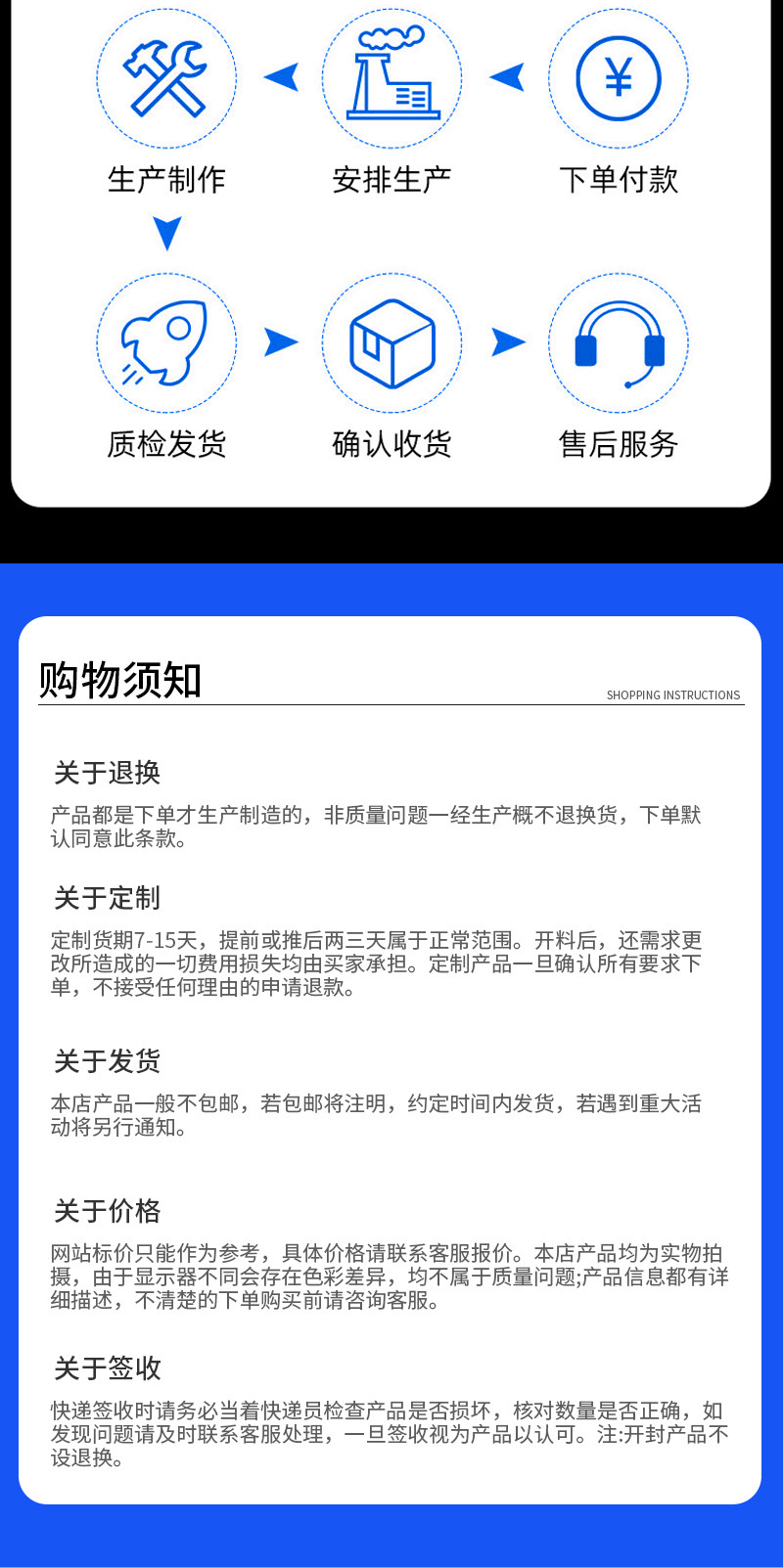 生产制作

安排生产

下单付款

质检发货

确认收货

售后服务

购物须知

SHOPPING INSTRUCTIONS

关于退换

产品都是下单才生产制造的，非质量问题一经生产概不退换货，下单默认同意此条款。

关于定制

定制货期7-15天，提前或推后两三天属于正常范围。开料后，还需求更改所造成的一切费用损失均由买家承担。定制产品一旦确认所有要求下单，不接受任何理由的申请退款。

关于发货

本店产品一般不包邮，若包邮将注明，约定时间内发货，若遇到重大活动将另行通知。

关于价格

网站标价只能作为参考，具体价格请联系客服报价。本店产品均为实物拍摄，由于显示器不同会存在色彩差异，均不属于质量问题;产品信息都有详细描述，不清楚的下单购买前请咨询客服。

关于签收

快递签收时请务必当着快递员检查产品是否损坏，核对数量是否正确，如发现问题请及时联系客服处理，一旦签收视为产品以认可。注:开封产品不设退换。